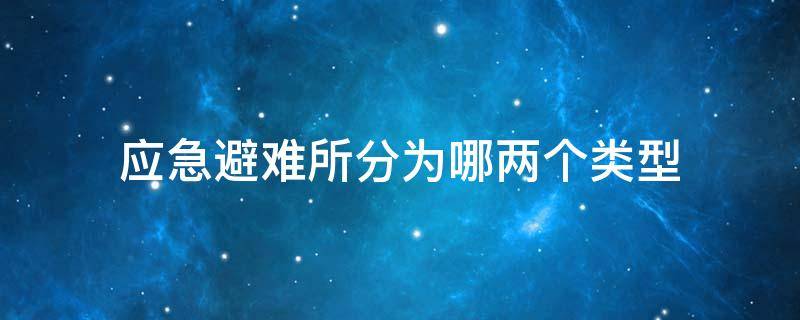 应急避难所分为哪两个类型